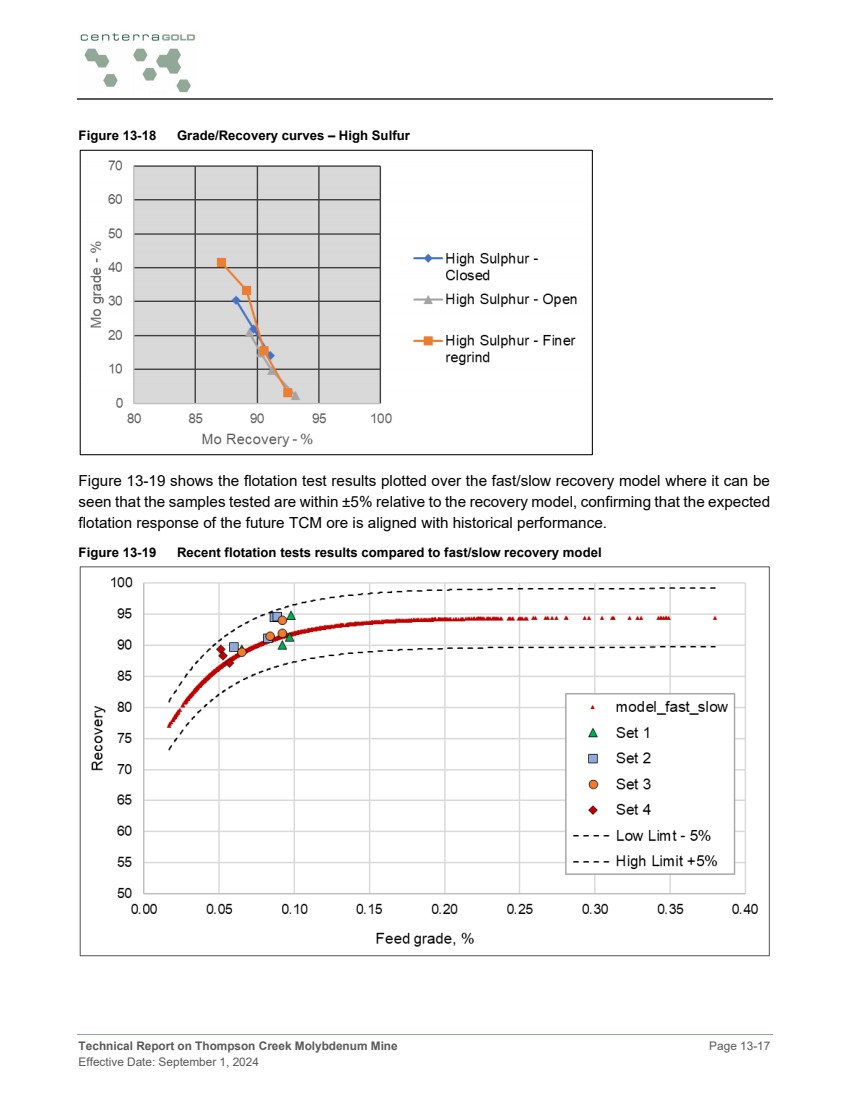 centerraGOLD

Figure 13-18 Grade/Recovery curves – High Sulfur

70
60
50
40
30
20
10
0
Mo grade - %
80 85 90 95 100
Mo Recovery - %

High Sulphur - Closed
High Sulphur - Open
High Sulphur - Finer regrind

Figure 13-19 shows the flotation test results plotted over the fast/slow recovery model where it can be seen that the samples tested are within ±5% relative to the recovery model, confirming that the expected flotation response of the future TCM ore is aligned with historical performance.

Figure 13-19 Recent flotation tests results compared to fast/slow recovery model

100
95
90
85
80
75
70
65
60
55
50
Recovery
0.00 0.05 0.10 0.15 0.20 0.25 0.30 0.35 0.40
Feed grade, %

model_fast_slow
Set 1
Set 2
Set 3
Set 4
Low Limt - 5%
High Limit +5%

Technical Report on Thompson Creek Molybdenum Mine
Effective Date: September 1, 2024
Page 13-17